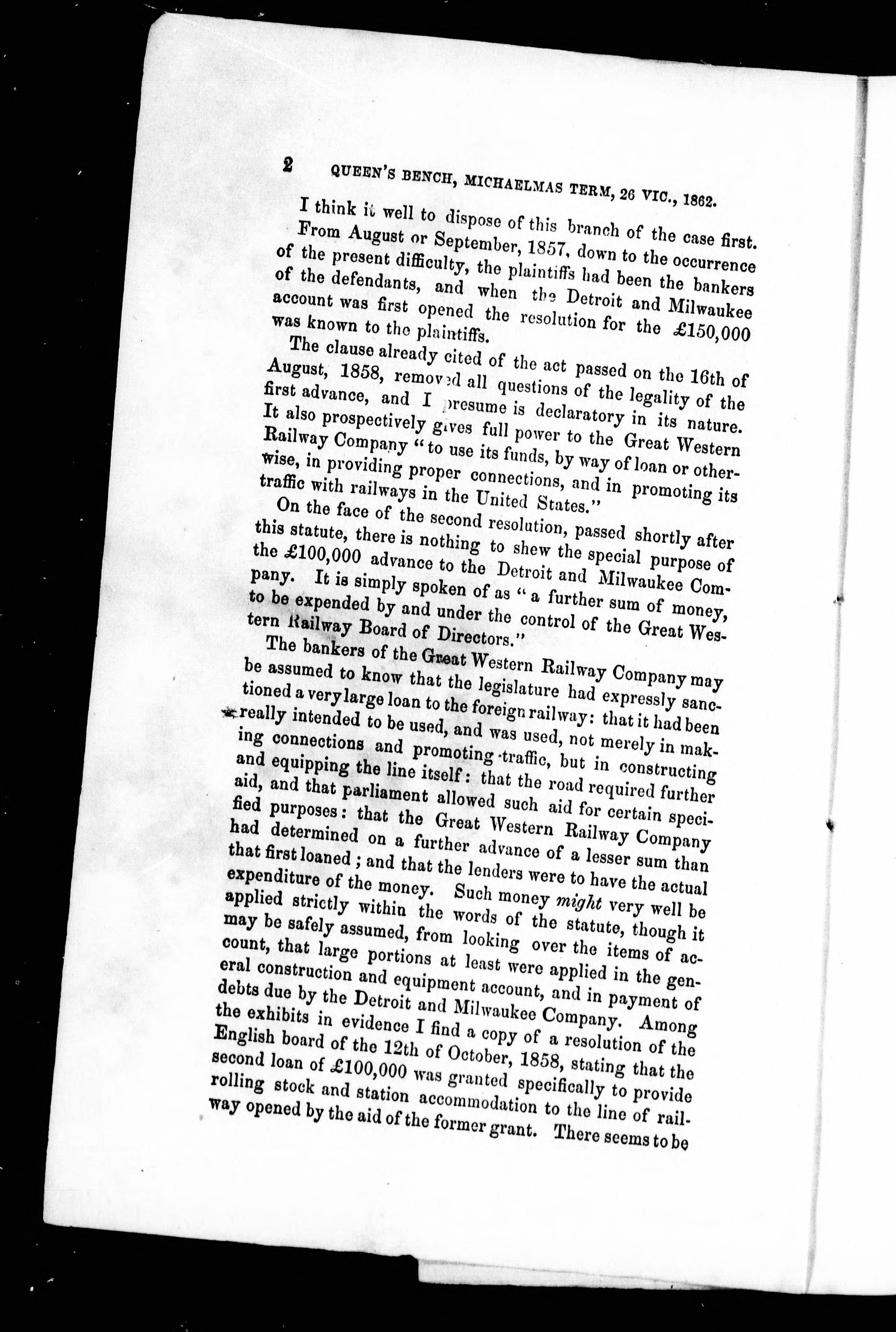 2 QUEEN'S BENCH, MICHAELMAS TERM, 26 VIC., 1862.

I think it well to dispose of this branch of the case first. From August or September, 1857, down to the occurrence of the present difficulty, the plaintiffs had been the bankers of the defendants, and when the Detroit and Milwaukee account was first opened the resolution for the £150,000 was known to the plaintiffs.

The clause already cited of the act passed on the 16th of August, 1858, removed all questions of the legality of the first advance, and I presume is declaratory in its nature. It also prospectively gives full power to the Great Western Railway Company "to use its funds, by way of loan or otherwise, in providing proper connections, and in promoting its traffic with railways in the United States."

On the face of the second resolution, passed shortly after this statute, there is nothing to shew the special purpose of the £100,000 advance to the Detroit and Milwaukee Company. It is simply spoken of as "a further sum of money, to be expended by and under the control of the Great Western Railway Board of Directors."

The bankers of the Great Western Railway Company may be assumed to know that the legislature had expressly sanctioned a very large loan to the foreign railway: that it had been really intended to be used, and was used, not merely in making connections and promoting traffic, but in constructing and equipping the line itself: that the road required further aid, and that parliament allowed such aid for certain specified purposes: that the Great Western Railway Company had determined on a further advance of a lesser sum than that first loaned; and that the lenders were to have the actual expenditure of the money. Such money might very well be applied strictly within the words of the statute, though it may be safely assumed, from looking over the items of account, that large portions at least were applied in the general construction and equipment account, and in payment of debts due by the Detroit and Milwaukee Company. Among the exhibits in evidence I find a copy of a resolution of the English board of the 12th of October, 1858, stating that the second loan of £100,000 was granted specifically to provide rolling stock and station accommodation to the line of railway opened by the aid of the former grant. There seems to be